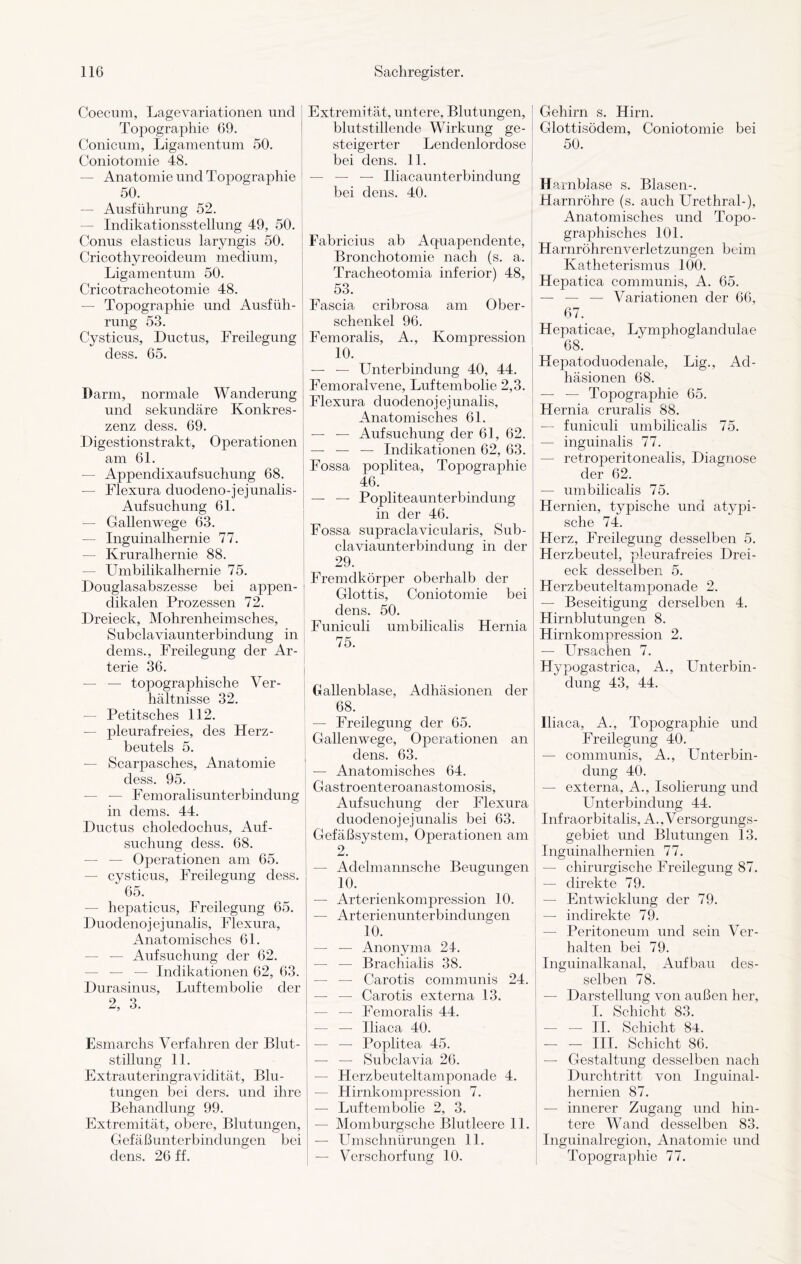 116 Sachregister.

Coecum, Lagevariationen und Topographie 69.
Conicum, Ligamentum 50.
Coniotomie 48.
— Anatomie und Topographie 50.
— Ausführung 52.
— Indikationsstellung 49, 50.
Conus elasticus laryngis 50.
Cricothyreoideum medium, Ligamentum 50.
Cricotracheotomie 48.
— Topographie und Ausführung 53.
Cysticus, Ductus, Freilegung dess. 65.

Darm, normale Wanderung und sekundäre Konkreszenz dess. 69.
Digestionstrakt, Operationen am 61.
— Appendixaufsuchung 68.
— Flexura duodeno-jejunalis-Aufsuchung 61.
— Gallenwege 63.
— Inguinalhernie 77.
— Kruralhernie 88.
— Umbilikalhernie 75.
Douglasabszesse bei appendikalen Prozessen 72.
Dreieck, Mohrenheimsches, Subclaviaunterbindung in dems., Freilegung der Arterie 36.
— — topographische Verhältnisse 32.
— Petitsches 112.
— pleurafreies, des Herzbeutels 5.
— Scarpasches, Anatomie dess. 95.
— — Femoralisunterbindung in dems. 44.
Ductus choledochus, Aufsuchung dess. 68.
— — Operationen am 65.
— cysticus, Freilegung dess. 65.
— hepaticus, Freilegung 65.
Duodenojejunalis, Flexura, Anatomisches 61.
— — Aufsuchung der 62.
— — — Indikationen 62, 63.
Durasinus, Luftembolie der 2, 3.

Esmarchs Verfahren der Blutstillung 11.
Extrauteringravidität, Blutungen bei ders. und ihre Behandlung 99.
Extremität, obere, Blutungen, Gefäßunterbindungen bei dens. 26 ff.

Extremität, untere, Blutungen, blutstillende Wirkung gesteigerter Lendenlordose bei dens. 11.
— — — Iliacaunterbindung bei dens. 40.

Fabricius ab Aquapendente, Bronchotomie nach (s. a. Tracheotomia inferior) 48, 53.
Fascia cribrosa am Oberschenkel 96.
Femoralis, A., Kompression 10.
— — Unterbindung 40, 44.
Femoralvene, Luftembolie 2,3.
Flexura duodenojejunalis, Anatomisches 61.
— — Aufsuchung der 61, 62.
— — — Indikationen 62, 63.
Fossa poplitea, Topographie 46.
— — Popliteaunterbindung in der 46.
Fossa supraclavicularis, Subclaviaunterbindung in der 29.
Fremdkörper oberhalb der Glottis, Coniotomie bei dens. 50.
Funiculi umbilicalis Hernia 75.

Gallenblase, Adhäsionen der 68.
— Freilegung der 65.
Gallenwege, Operationen an dens. 63.
— Anatomisches 64.
Gastroenteroanastomosis, Aufsuchung der Flexura duodenojejunalis bei 63.
Gefäßsystem, Operationen am 2.
— Adelmannsche Beugungen 10.
— Arterienkompression 10.
— Arterienunterbindungen 10.
— — Anonyma 24.
— — Brachialis 38.
— — Carotis communis 24.
— — Carotis externa 13.
— — Femoralis 44.
— — Iliaca 40.
— — Poplitea 45.
— — Subclavia 26.
— Herzbeuteltamponade 4.
— Hirnkompression 7.
— Luftembolie 2, 3.
— Momburgsche Blutleere 11.
— Umschnürungen 11.
— Verschorfung 10.

Gehirn s. Hirn.
Glottisödem, Coniotomie bei 50.

Harnblase s. Blasen-.
Harnröhre (s. auch Urethral-), Anatomisches und Topographisches 101.
Harnröhrenverletzungen beim Katheterismus 100.
Hepatica communis, A. 65.
— — — Variationen der 66, 67.
Hepaticae, Lymphoglandulae 68.
Hepatoduodenale, Lig., Adhäsionen 68.
— — Topographie 65.
Hernia cruralis 88.
— funiculi umbilicalis 75.
— inguinalis 77.
— retroperitonealis, Diagnose der 62.
— umbilicalis 75.
Hernien, typische und atypische 74.
Herz, Freilegung desselben 5.
Herzbeutel, pleurafreies Dreieck desselben 5.
Herzbeuteltamponade 2.
— Beseitigung derselben 4.
Hirnblutungen 8.
Hirnkompression 2.
— Ursachen 7.
Hypogastrica, A., Unterbindung 43, 44.

Iliaca, A., Topographie und Freilegung 40.
— communis, A., Unterbindung 40.
— externa, A., Isolierung und Unterbindung 44.
Infraorbitalis, A., Versorgungsgebiet und Blutungen 13.
Inguinalhernien 77.
— chirurgische Freilegung 87.
— direkte 79.
— Entwicklung der 79.
— indirekte 79.
— Peritoneum und sein Verhalten bei 79.
Inguinalkanal, Aufbau desselben 78.
— Darstellung von außen her, I. Schicht 83.
— — II. Schicht 84.
— — III. Schicht 86.
— Gestaltung desselben nach Durchtritt von Inguinalhernien 87.
— innerer Zugang und hintere Wand desselben 83.
Inguinalregion, Anatomie und Topographie 77.